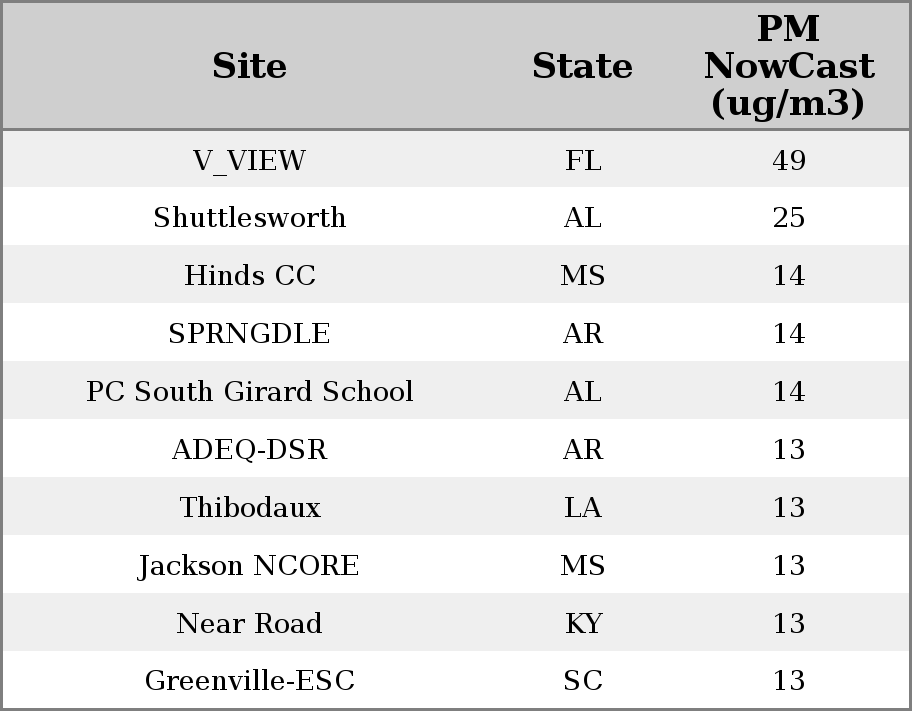 | Site | State | PM NowCast (ug/m3) |
|---|---|---|
| V_VIEW | FL | 49 |
| Shuttlesworth | AL | 25 |
| Hinds CC | MS | 14 |
| SPRNGDLE | AR | 14 |
| PC South Girard School | AL | 14 |
| ADEQ-DSR | AR | 13 |
| Thibodaux | LA | 13 |
| Jackson NCORE | MS | 13 |
| Near Road | KY | 13 |
| Greenville-ESC | SC | 13 |